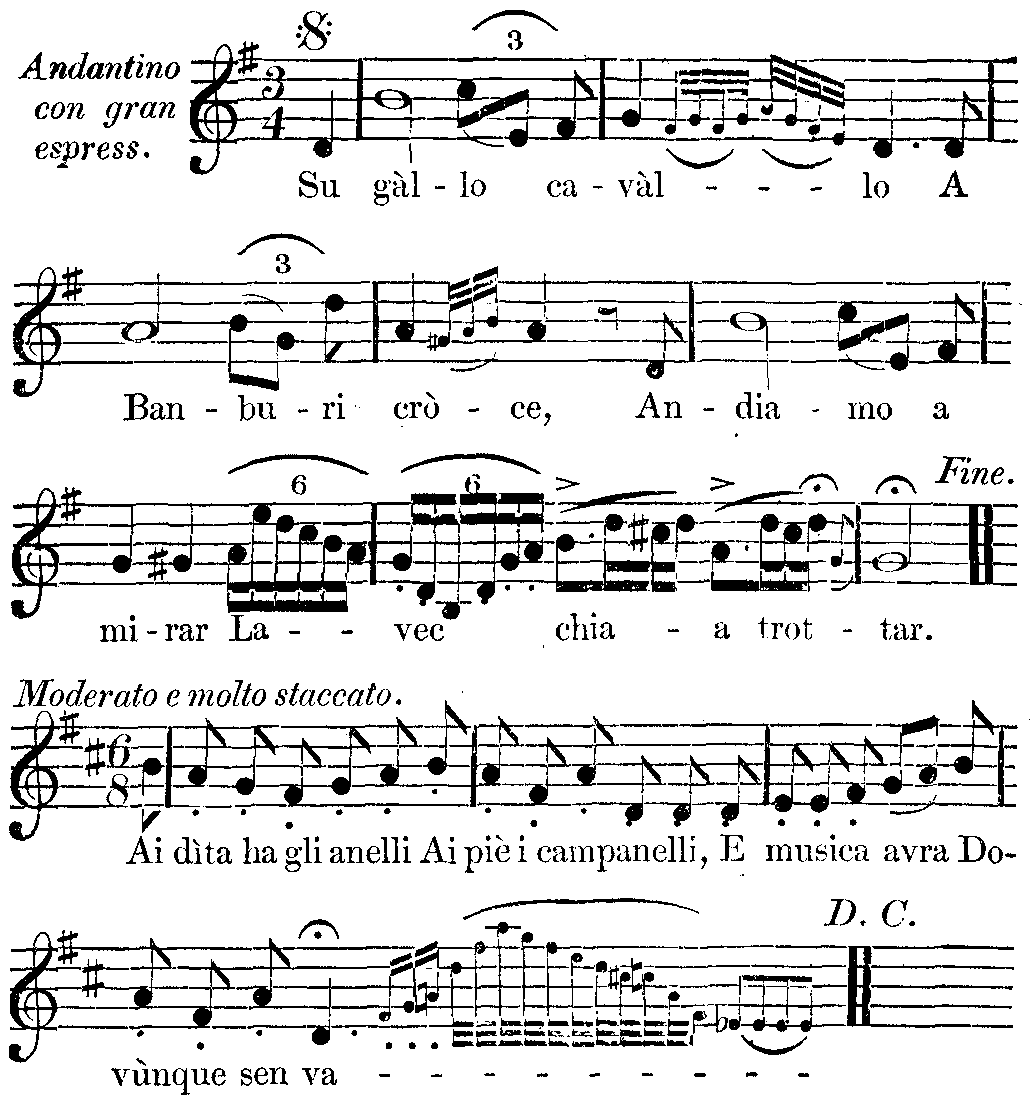 Andantino con gran espress.

3

Su gàl - lo ca - vàl - - - - lo A

3

Ban - bu - ri crò - ce, An - dia - mo a

6 6 Fine.

mi - rar La - - vec chia - a trot - tar.

Moderato e molto staccato.

Ai dìta ha gli anelli Ai piè i campanelli, E musica avra Do-

D. C.

vùnque sen va - - - - - - - - - - -